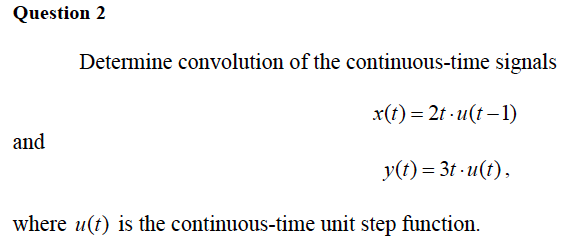 Question 2

Determine convolution of the continuous-time signals

$x(t) = 2t \cdot u(t-1)$

and

$y(t) = 3t \cdot u(t)$,

where $u(t)$ is the continuous-time unit step function.